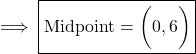 $\implies \boxed{\text{Midpoint} = \left(0, 6\right)}$